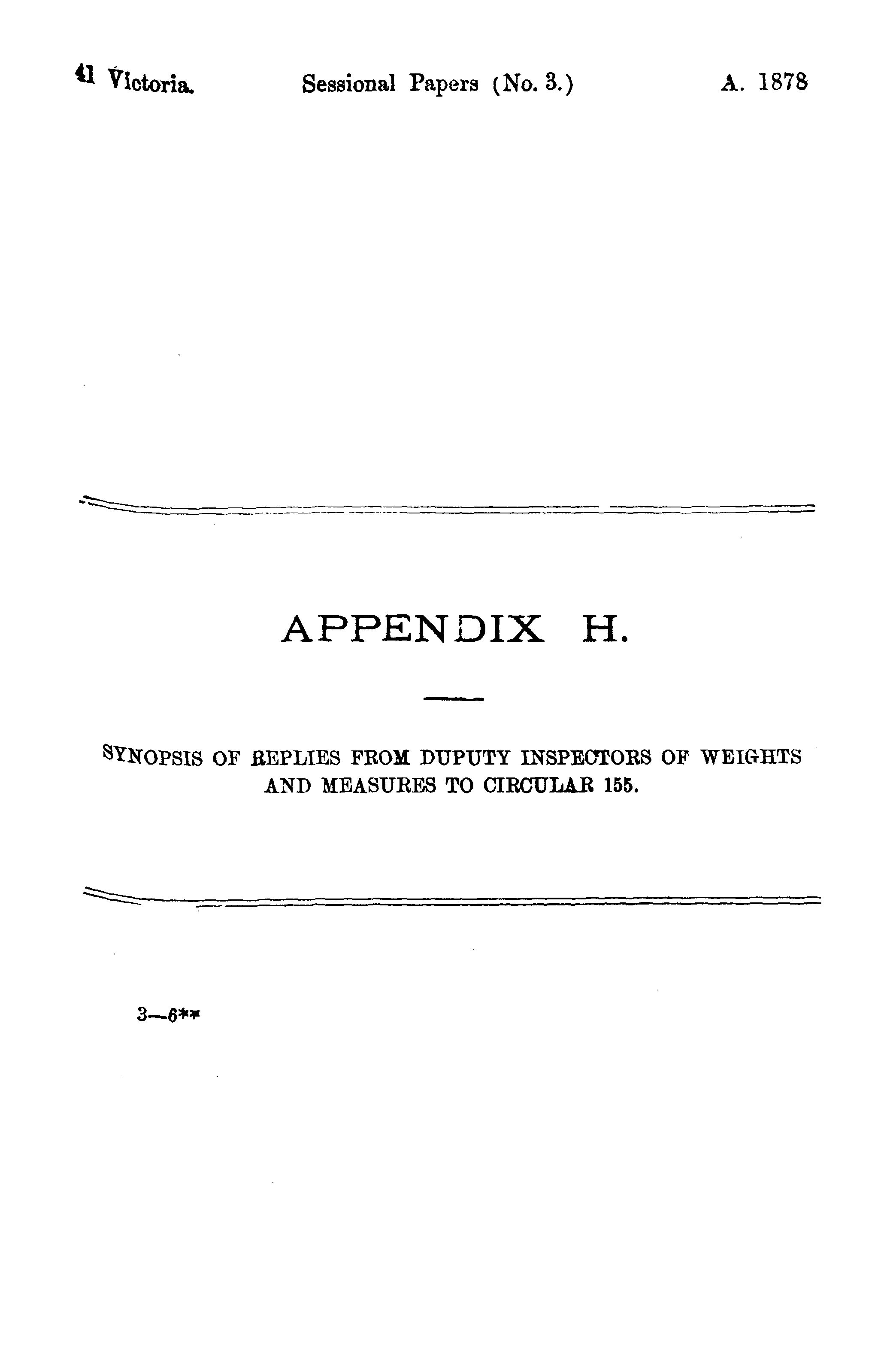 41 Victoria. Sessional Papers (No. 3.) A. 1878

APPENDIX H.

SYNOPSIS OF REPLIES FROM DUPUTY INSPECTORS OF WEIGHTS AND MEASURES TO CIRCULAR 155.

3—6**